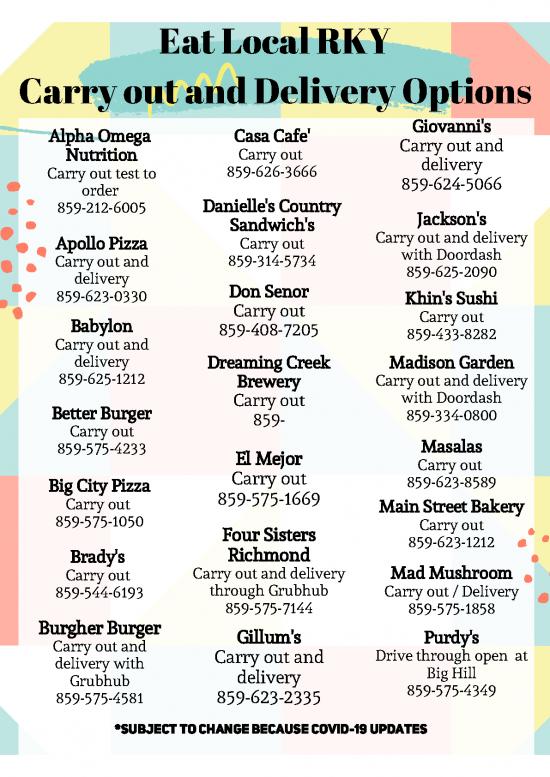 Eat Local RKY
Carry out and Delivery Options

Alpha Omega Nutrition
Carry out test to order
859-212-6005

Apollo Pizza
Carry out and delivery
859-623-0330

Babylon
Carry out and delivery
859-625-1212

Better Burger
Carry out
859-575-4233

Big City Pizza
Carry out
859-575-1050

Brady's
Carry out
859-544-6193

Burgher Burger
Carry out and delivery with Grubhub
859-575-4581

Casa Cafe'
Carry out
859-626-3666

Danielle's Country Sandwich's
Carry out
859-314-5734

Don Senor
Carry out
859-408-7205

Dreaming Creek Brewery
Carry out
859-

El Mejor
Carry out
859-575-1669

Four Sisters Richmond
Carry out and delivery through Grubhub
859-575-7144

Gillum's
Carry out and delivery
859-623-2335

Giovanni's
Carry out and delivery
859-624-5066

Jackson's
Carry out and delivery with Doordash
859-625-2090

Khin's Sushi
Carry out
859-433-8282

Madison Garden
Carry out and delivery with Doordash
859-334-0800

Masalas
Carry out
859-623-8589

Main Street Bakery
Carry out
859-623-1212

Mad Mushroom
Carry out / Delivery
859-575-1858

Purdy's
Drive through open at Big Hill
859-575-4349

*SUBJECT TO CHANGE BECAUSE COVID-19 UPDATES